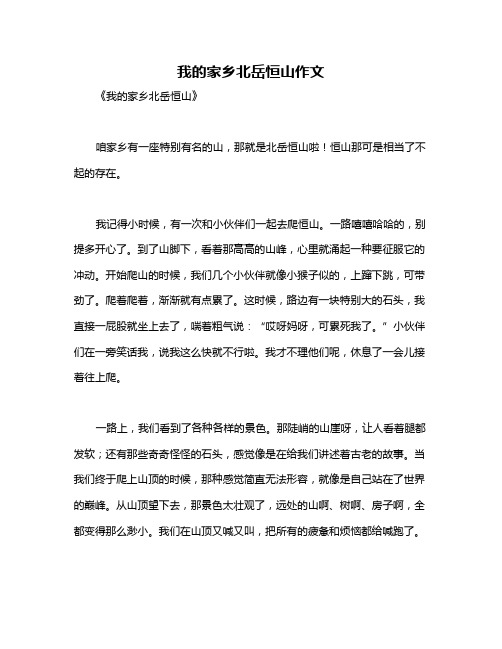 我的家乡北岳恒山作文

《我的家乡北岳恒山》

咱家乡有一座特别有名的山，那就是北岳恒山啦！恒山那可是相当了不起的存在。

我记得小时候，有一次和小伙伴们一起去爬恒山。一路嘻嘻哈哈的，别提多开心了。到了山脚下，看着那高高的山峰，心里就涌起一种要征服它的冲动。开始爬山的时候，我们几个小伙伴就像小猴子似的，上蹿下跳，可带劲了。爬着爬着，渐渐就有点累了。这时候，路边有一块特别大的石头，我直接一屁股就坐上去了，喘着粗气说：“哎呀妈呀，可累死我了。”小伙伴们在一旁笑话我，说我这么快就不行啦。我才不理他们呢，休息了一会儿接着往上爬。

一路上，我们看到了各种各样的景色。那陡峭的山崖呀，让人看着腿都发软；还有那些奇奇怪怪的石头，感觉像是在给我们讲述着古老的故事。当我们终于爬上山顶的时候，那种感觉简直无法形容，就像是自己站在了世界的巅峰。从山顶望下去，那景色太壮观了，远处的山啊、树啊、房子啊，全都变得那么渺小。我们在山顶又喊又叫，把所有的疲惫和烦恼都给喊跑了。